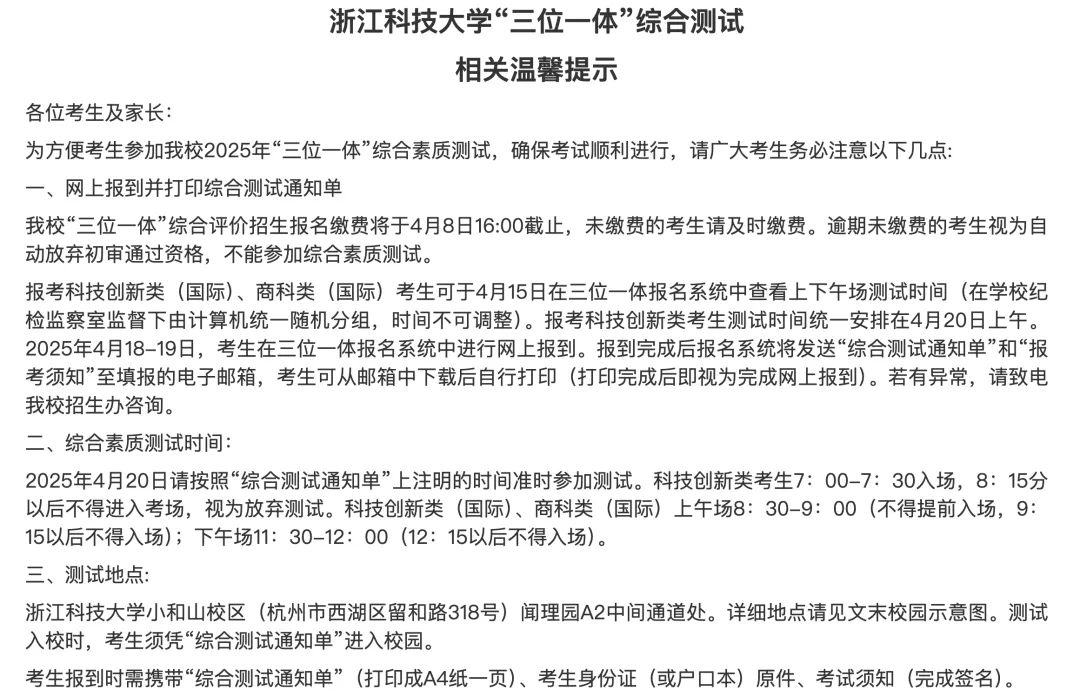 浙江科技大学“三位一体”综合测试
相关温馨提示

各位考生及家长：

为方便考生参加我校2025年“三位一体”综合素质测试，确保考试顺利进行，请广大考生务必注意以下几点:

一、网上报到并打印综合测试通知单

我校“三位一体”综合评价招生报名缴费将于4月8日16:00截止，未缴费的考生请及时缴费。逾期未缴费的考生视为自动放弃初审通过资格，不能参加综合素质测试。

报考科技创新类（国际）、商科类（国际）考生可于4月15日在三位一体报名系统中查看上下午场测试时间（在学校纪检监察室监督下由计算机统一随机分组，时间不可调整）。报考科技创新类考生测试时间统一安排在4月20日上午。2025年4月18–19日，考生在三位一体报名系统中进行网上报到。报到完成后报名系统将发送“综合测试通知单”和“报考须知”至填报的电子邮箱，考生可从邮箱中下载后自行打印（打印完成后即视为完成网上报到）。若有异常，请致电我校招生办咨询。

二、综合素质测试时间：

2025年4月20日请按照“综合测试通知单”上注明的时间准时参加测试。科技创新类考生7：00–7：30入场，8：15分以后不得进入考场，视为放弃测试。科技创新类（国际）、商科类（国际）上午场8：30–9：00（不得提前入场，9：15以后不得入场）；下午场11：30–12：00（12：15以后不得入场）。

三、测试地点:

浙江科技大学小和山校区（杭州市西湖区留和路318号）闻理园A2中间通道处。详细地点请见文末校园示意图。测试入校时，考生须凭“综合测试通知单”进入校园。

考生报到时需携带“综合测试通知单”（打印成A4纸一页）、考生身份证（或户口本）原件、考试须知（完成签名）。